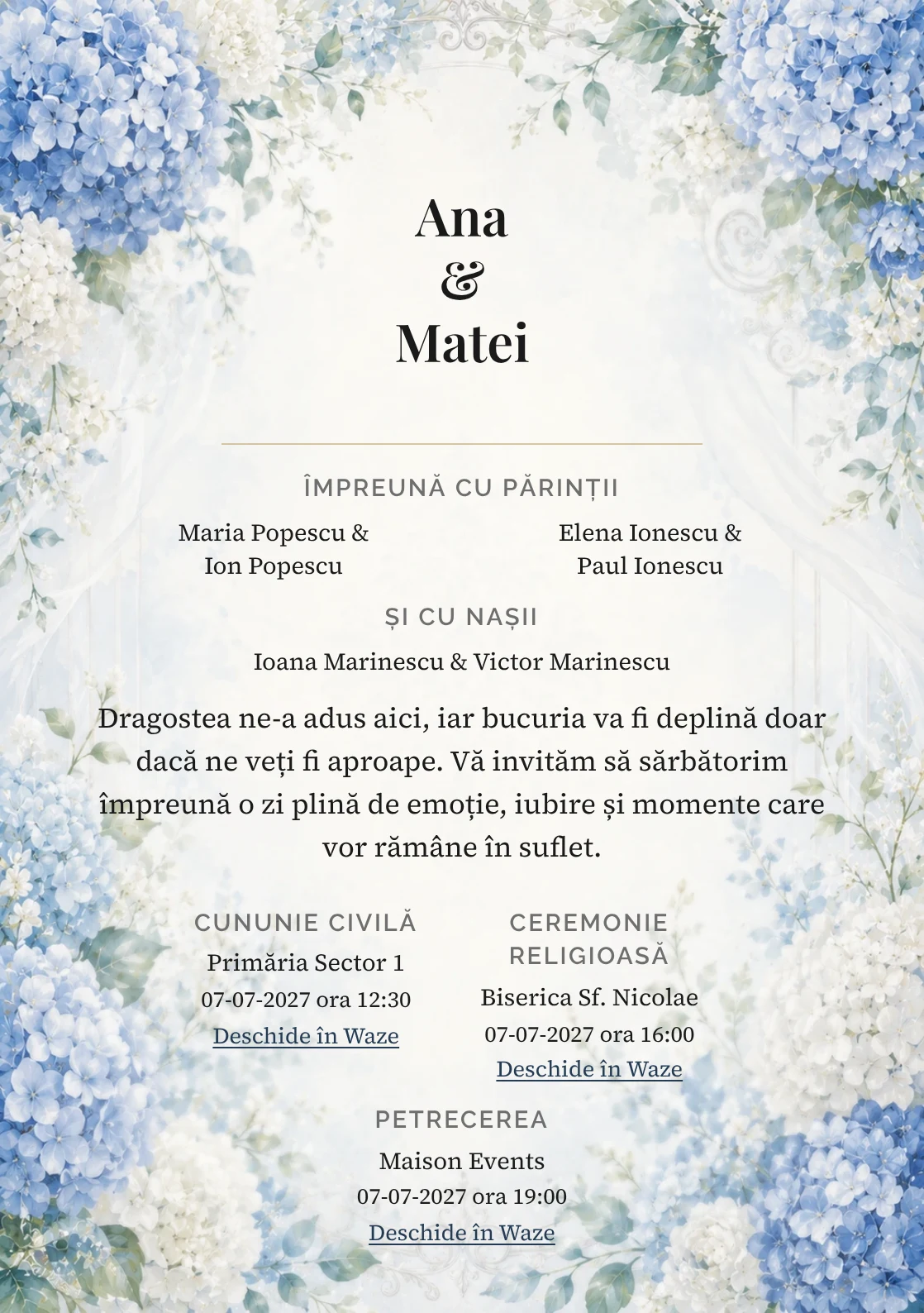 Ana
&
Matei

ÎMPREUNĂ CU PĂRINȚII

Maria Popescu & Ion Popescu

Elena Ionescu & Paul Ionescu

ȘI CU NAȘII

Ioana Marinescu & Victor Marinescu

Dragostea ne-a adus aici, iar bucuria va fi deplină doar dacă ne veți fi aproape. Vă invităm să sărbătorim împreună o zi plină de emoție, iubire și momente care vor rămâne în suflet.

CUNUNIE CIVILĂ
Primăria Sector 1
07-07-2027 ora 12:30
Deschide în Waze

CEREMONIE RELIGIOASĂ
Biserica Sf. Nicolae
07-07-2027 ora 16:00
Deschide în Waze

PETRECEREA
Maison Events
07-07-2027 ora 19:00
Deschide în Waze